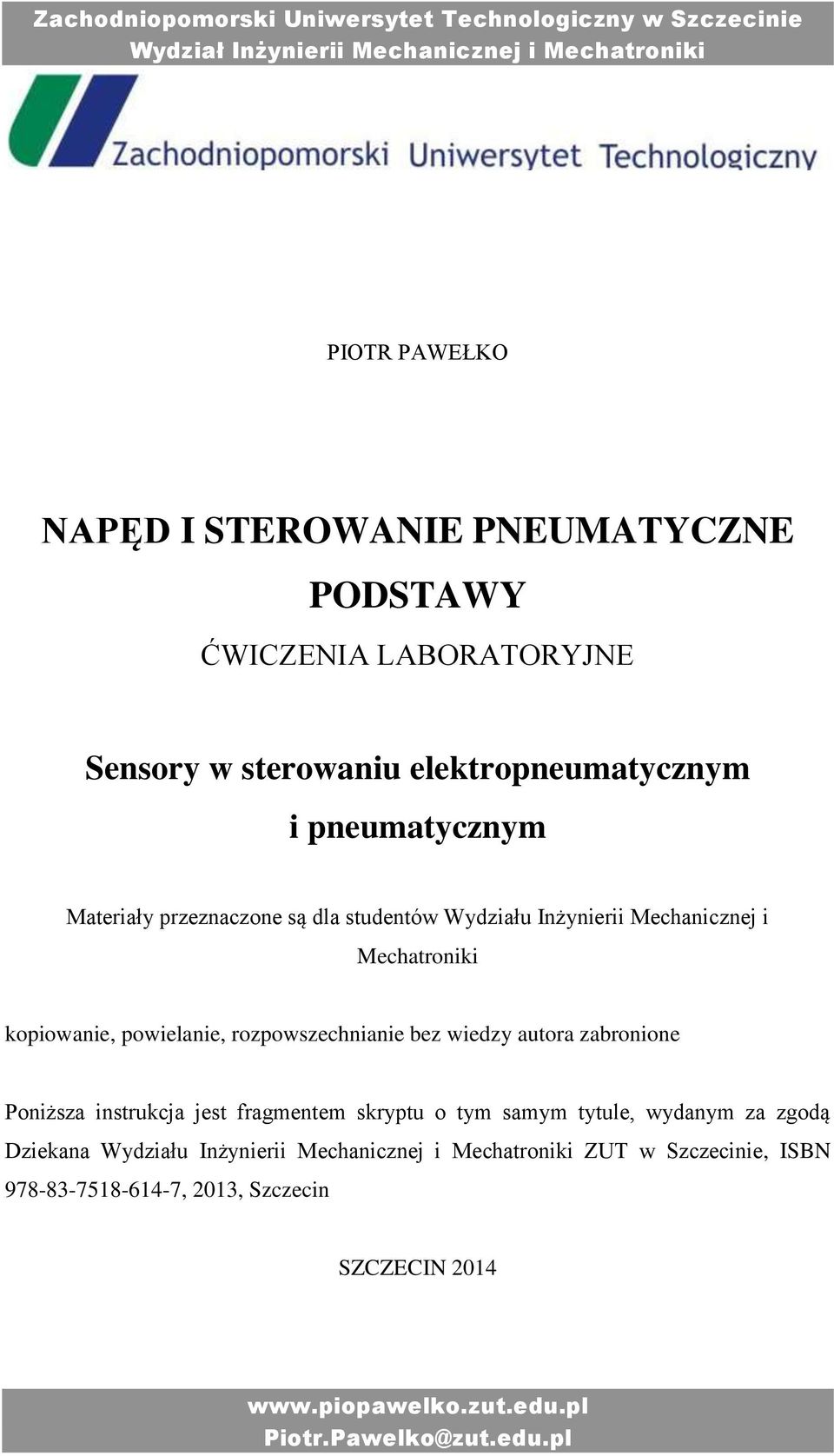 Zachodniopomorski Uniwersytet Technologiczny w Szczecinie
Wydział Inżynierii Mechanicznej i Mechatroniki

Zachodniopomorski Uniwersytet Technologiczny

PIOTR PAWEŁKO

NAPĘD I STEROWANIE PNEUMATYCZNE
PODSTAWY
ĆWICZENIA LABORATORYJNE

Sensory w sterowaniu elektropneumatycznym i pneumatycznym

Materiały przeznaczone są dla studentów Wydziału Inżynierii Mechanicznej i Mechatroniki

kopiowanie, powielanie, rozpowszechnianie bez wiedzy autora zabronione

Poniższa instrukcja jest fragmentem skryptu o tym samym tytule, wydanym za zgodą Dziekana Wydziału Inżynierii Mechanicznej i Mechatroniki ZUT w Szczecinie, ISBN 978-83-7518-614-7, 2013, Szczecin

SZCZECIN 2014

www.piopawelko.zut.edu.pl
Piotr.Pawelko@zut.edu.pl